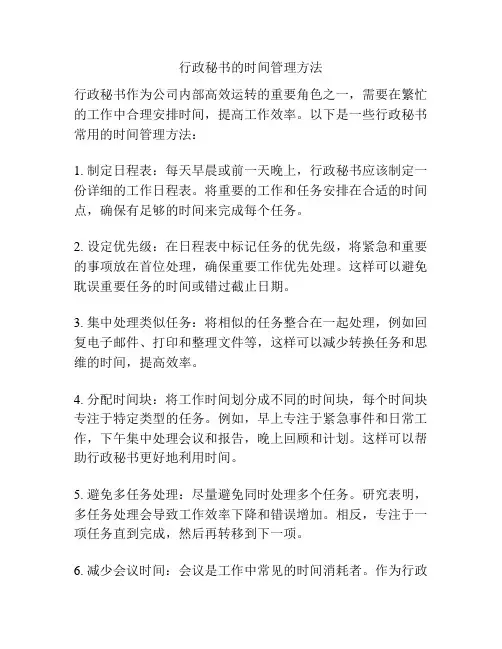 行政秘书的时间管理方法

行政秘书作为公司内部高效运转的重要角色之一，需要在繁忙的工作中合理安排时间，提高工作效率。以下是一些行政秘书常用的时间管理方法：

1. 制定日程表：每天早晨或前一天晚上，行政秘书应该制定一份详细的工作日程表。将重要的工作和任务安排在合适的时间点，确保有足够的时间来完成每个任务。

2. 设定优先级：在日程表中标记任务的优先级，将紧急和重要的事项放在首位处理，确保重要工作优先处理。这样可以避免耽误重要任务的时间或错过截止日期。

3. 集中处理类似任务：将相似的任务整合在一起处理，例如回复电子邮件、打印和整理文件等，这样可以减少转换任务和思维的时间，提高效率。

4. 分配时间块：将工作时间划分成不同的时间块，每个时间块专注于特定类型的任务。例如，早上专注于紧急事件和日常工作，下午集中处理会议和报告，晚上回顾和计划。这样可以帮助行政秘书更好地利用时间。

5. 避免多任务处理：尽量避免同时处理多个任务。研究表明，多任务处理会导致工作效率下降和错误增加。相反，专注于一项任务直到完成，然后再转移到下一项。

6. 减少会议时间：会议是工作中常见的时间消耗者。作为行政